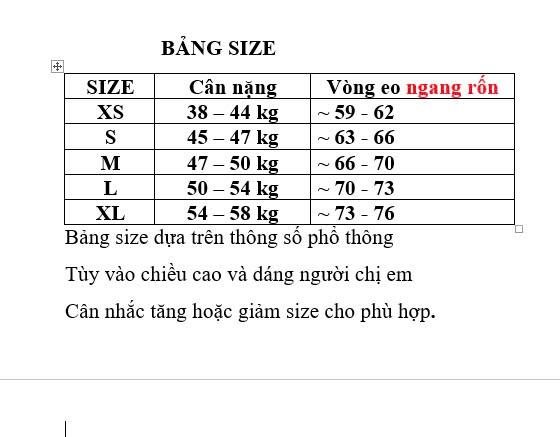 BẢNG SIZE

| SIZE | Cân nặng | Vòng eo ngang rốn |
|---|---|---|
| XS | 38 – 44 kg | ~ 59 - 62 |
| S | 45 – 47 kg | ~ 63 - 66 |
| M | 47 – 50 kg | ~ 66 - 70 |
| L | 50 – 54 kg | ~ 70 - 73 |
| XL | 54 – 58 kg | ~ 73 - 76 |

Bảng size dựa trên thông số phổ thông

Tùy vào chiều cao và dáng người chị em

Cân nhắc tăng hoặc giảm size cho phù hợp.